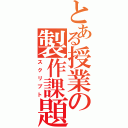 とある授業の製作課題
スクリプト